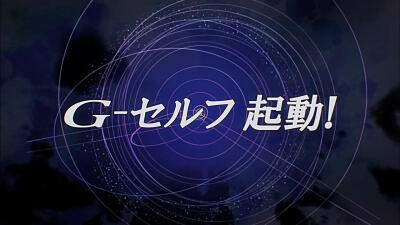 G-セルフ 起動!